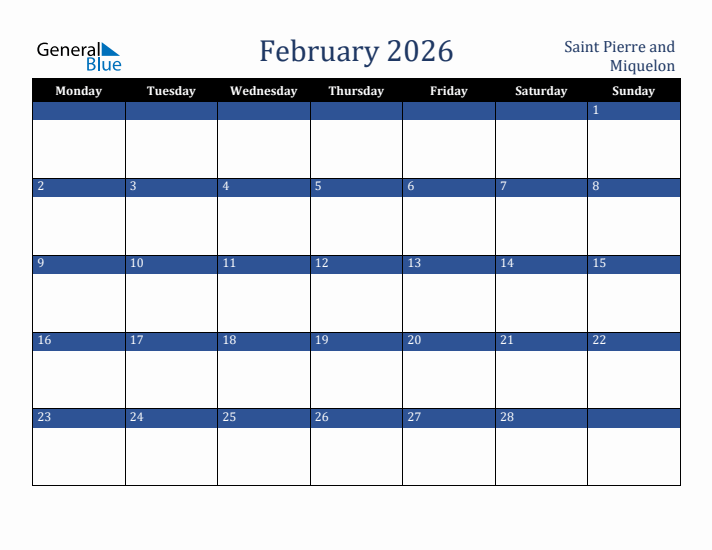 General Blue

February 2026

Saint Pierre and Miquelon

| Monday | Tuesday | Wednesday | Thursday | Friday | Saturday | Sunday |
|---|---|---|---|---|---|---|
| | | | | | | 1 |
| 2 | 3 | 4 | 5 | 6 | 7 | 8 |
| 9 | 10 | 11 | 12 | 13 | 14 | 15 |
| 16 | 17 | 18 | 19 | 20 | 21 | 22 |
| 23 | 24 | 25 | 26 | 27 | 28 | |